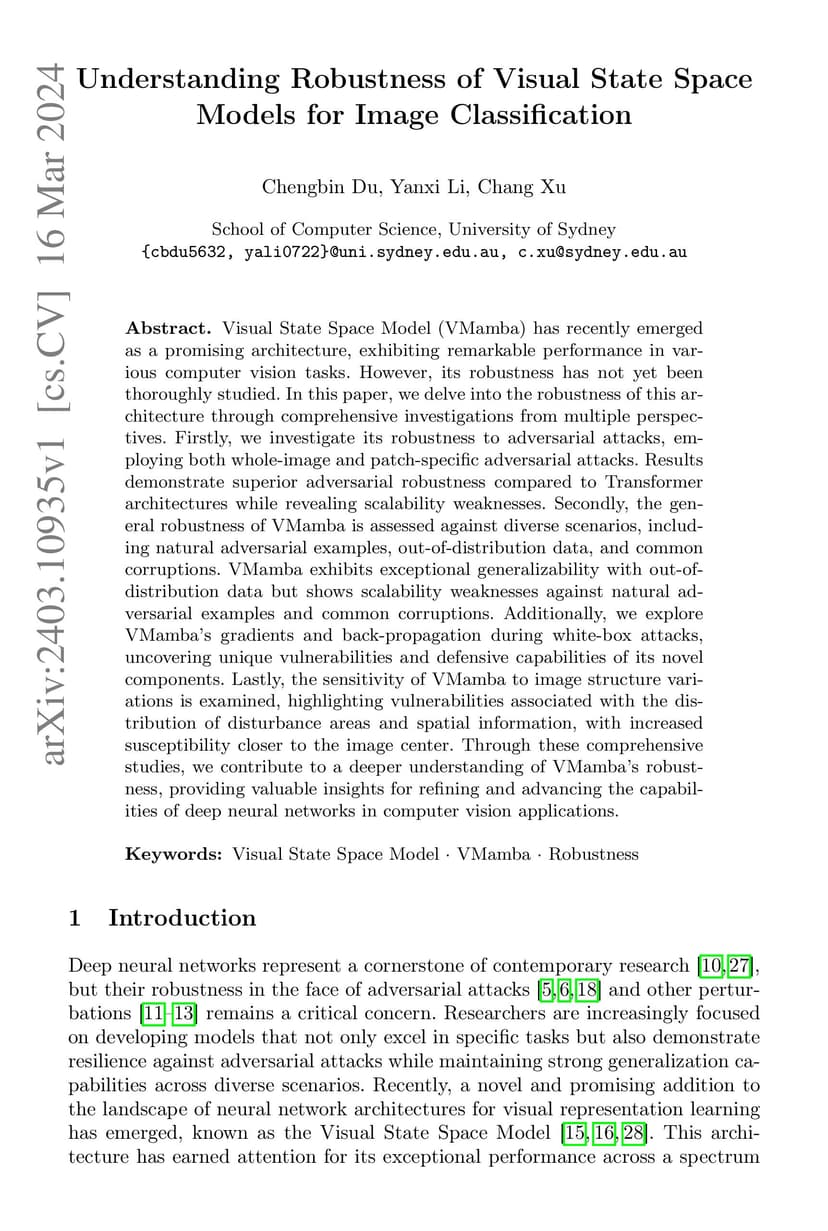 arXiv:2403.10935v1 [cs.CV] 16 Mar 2024

Understanding Robustness of Visual State Space Models for Image Classification

Chengbin Du, Yanxi Li, Chang Xu

School of Computer Science, University of Sydney
{cbdu5632, yali0722}@uni.sydney.edu.au, c.xu@sydney.edu.au

Abstract. Visual State Space Model (VMamba) has recently emerged as a promising architecture, exhibiting remarkable performance in various computer vision tasks. However, its robustness has not yet been thoroughly studied. In this paper, we delve into the robustness of this architecture through comprehensive investigations from multiple perspectives. Firstly, we investigate its robustness to adversarial attacks, employing both whole-image and patch-specific adversarial attacks. Results demonstrate superior adversarial robustness compared to Transformer architectures while revealing scalability weaknesses. Secondly, the general robustness of VMamba is assessed against diverse scenarios, including natural adversarial examples, out-of-distribution data, and common corruptions. VMamba exhibits exceptional generalizability with out-of-distribution data but shows scalability weaknesses against natural adversarial examples and common corruptions. Additionally, we explore VMamba's gradients and back-propagation during white-box attacks, uncovering unique vulnerabilities and defensive capabilities of its novel components. Lastly, the sensitivity of VMamba to image structure variations is examined, highlighting vulnerabilities associated with the distribution of disturbance areas and spatial information, with increased susceptibility closer to the image center. Through these comprehensive studies, we contribute to a deeper understanding of VMamba's robustness, providing valuable insights for refining and advancing the capabilities of deep neural networks in computer vision applications.

Keywords: Visual State Space Model · VMamba · Robustness

1 Introduction

Deep neural networks represent a cornerstone of contemporary research [10,27], but their robustness in the face of adversarial attacks [5,6,18] and other perturbations [11–13] remains a critical concern. Researchers are increasingly focused on developing models that not only excel in specific tasks but also demonstrate resilience against adversarial attacks while maintaining strong generalization capabilities across diverse scenarios. Recently, a novel and promising addition to the landscape of neural network architectures for visual representation learning has emerged, known as the Visual State Space Model [15,16,28]. This architecture has earned attention for its exceptional performance across a spectrum